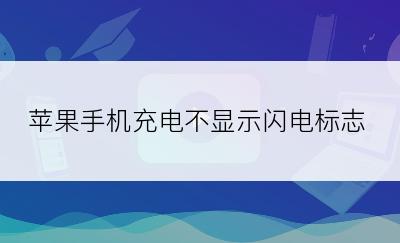 苹果手机充电不显示闪电标志